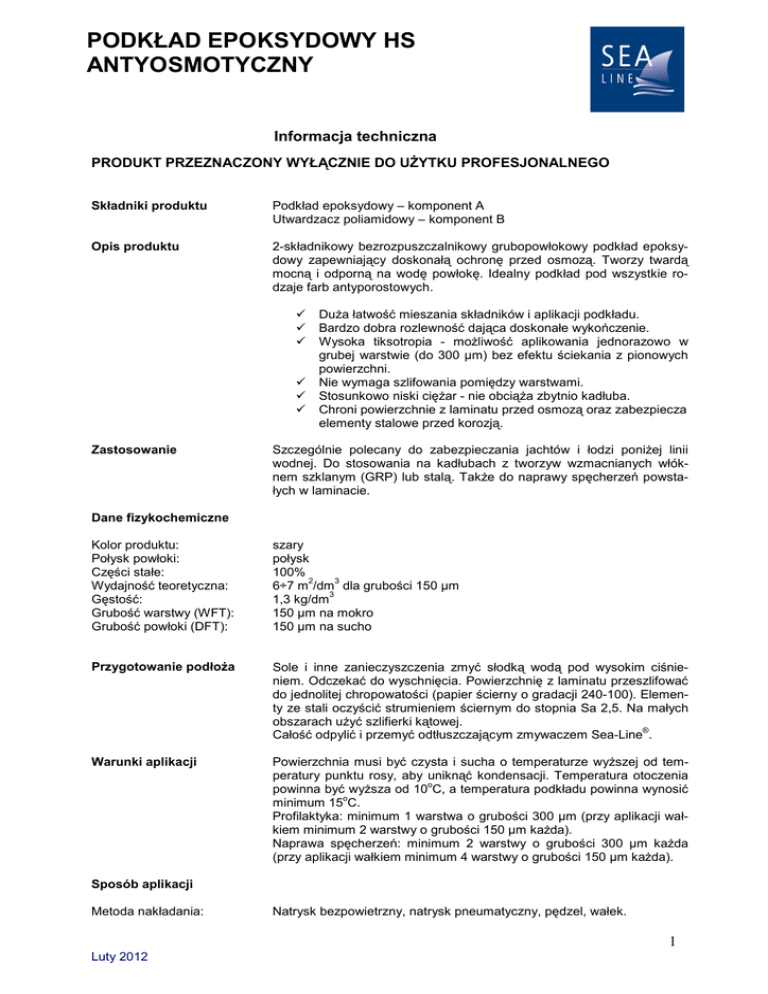 PODKŁAD EPOKSYDOWY HS ANTYOSMOTYCZNY

SEA LINE

Informacja techniczna

PRODUKT PRZEZNACZONY WYŁĄCZNIE DO UŻYTKU PROFESJONALNEGO

Składniki produktu

Podkład epoksydowy – komponent A
Utwardzacz poliamidowy – komponent B

Opis produktu

2-składnikowy bezrozpuszczalnikowy grubopowłokowy podkład epoksydowy zapewniający doskonałą ochronę przed osmozą. Tworzy twardą mocną i odporną na wodę powłokę. Idealny podkład pod wszystkie rodzaje farb antyporostowych.

✓ Duża łatwość mieszania składników i aplikacji podkładu.
✓ Bardzo dobra rozlewność dająca doskonałe wykończenie.
✓ Wysoka tiksotropia - możliwość aplikowania jednorazowo w grubej warstwie (do 300 µm) bez efektu ściekania z pionowych powierzchni.
✓ Nie wymaga szlifowania pomiędzy warstwami.
✓ Stosunkowo niski ciężar - nie obciąża zbytnio kadłuba.
✓ Chroni powierzchnie z laminatu przed osmozą oraz zabezpiecza elementy stalowe przed korozją.

Zastosowanie

Szczególnie polecany do zabezpieczania jachtów i łodzi poniżej linii wodnej. Do stosowania na kadłubach z tworzyw wzmacnianych włóknem szklanym (GRP) lub stalą. Także do naprawy spęcherzeń powstałych w laminacie.

Dane fizykochemiczne

Kolor produktu: szary
Połysk powłoki: połysk
Części stałe: 100%
Wydajność teoretyczna: 6÷7 $m^2/dm^3$ dla grubości 150 µm
Gęstość: 1,3 $kg/dm^3$
Grubość warstwy (WFT): 150 µm na mokro
Grubość powłoki (DFT): 150 µm na sucho

Przygotowanie podłoża

Sole i inne zanieczyszczenia zmyć słodką wodą pod wysokim ciśnieniem. Odczekać do wyschnięcia. Powierzchnię z laminatu przeszlifować do jednolitej chropowatości (papier ścierny o gradacji 240-100). Elementy ze stali oczyścić strumieniem ściernym do stopnia Sa 2,5. Na małych obszarach użyć szlifierki kątowej.
Całość odpylić i przemyć odtłuszczającym zmywaczem Sea-Line®.

Warunki aplikacji

Powierzchnia musi być czysta i sucha o temperaturze wyższej od temperatury punktu rosy, aby uniknąć kondensacji. Temperatura otoczenia powinna być wyższa od $10^oC$, a temperatura podkładu powinna wynosić minimum $15^oC$.
Profilaktyka: minimum 1 warstwa o grubości 300 µm (przy aplikacji wałkiem minimum 2 warstwy o grubości 150 µm każda).
Naprawa spęcherzeń: minimum 2 warstwy o grubości 300 µm każda (przy aplikacji wałkiem minimum 4 warstwy o grubości 150 µm każda).

Sposób aplikacji

Metoda nakładania: Natrysk bezpowietrzny, natrysk pneumatyczny, pędzel, wałek.

1

Luty 2012